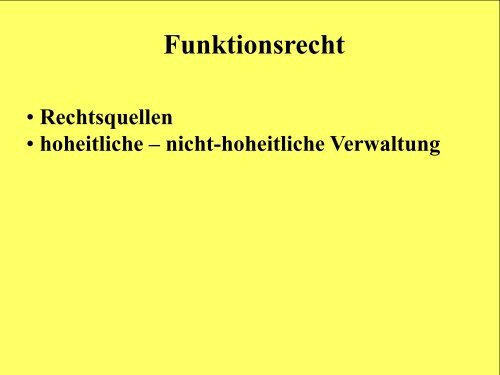 Funktionsrecht

• Rechtsquellen
• hoheitliche – nicht-hoheitliche Verwaltung